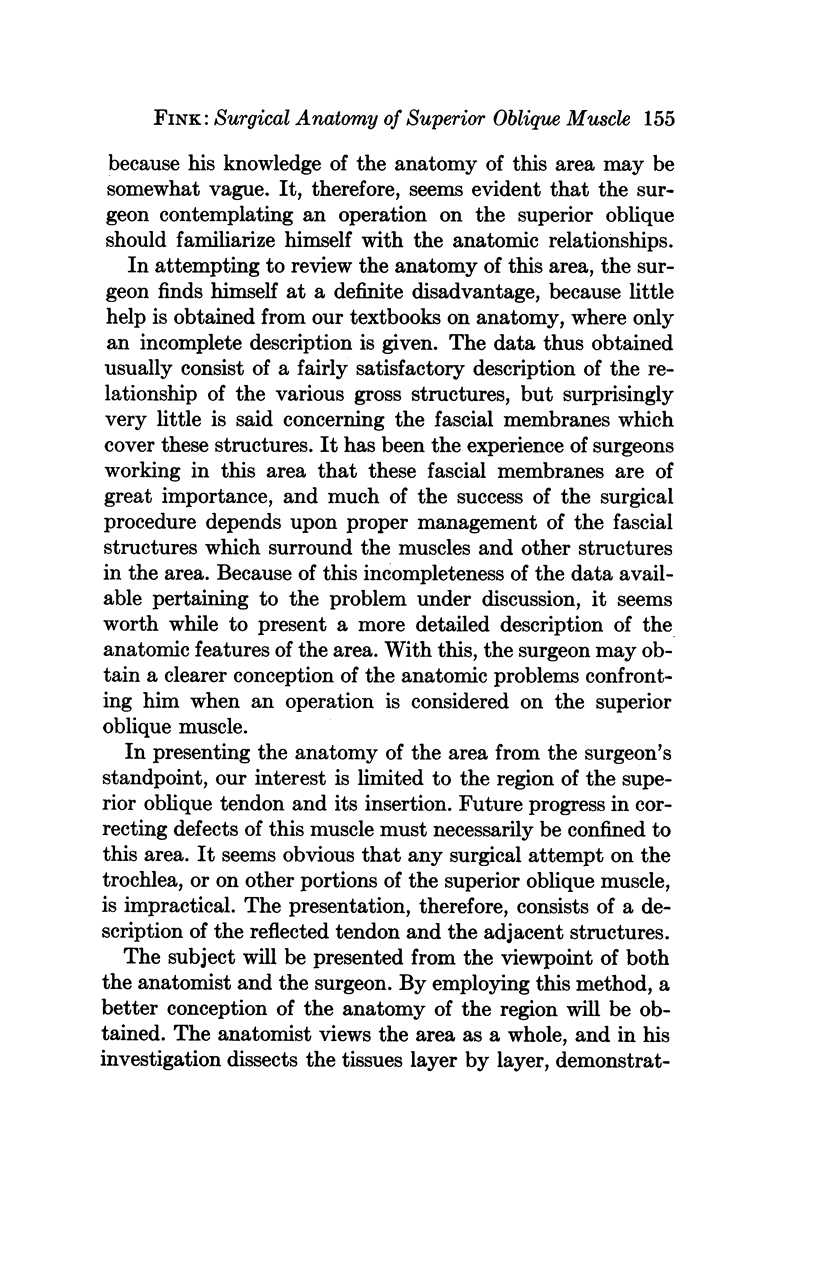 FINK: Surgical Anatomy of Superior Oblique Muscle 155

because his knowledge of the anatomy of this area may be somewhat vague. It, therefore, seems evident that the surgeon contemplating an operation on the superior oblique should familiarize himself with the anatomic relationships.

In attempting to review the anatomy of this area, the surgeon finds himself at a definite disadvantage, because little help is obtained from our textbooks on anatomy, where only an incomplete description is given. The data thus obtained usually consist of a fairly satisfactory description of the relationship of the various gross structures, but surprisingly very little is said concerning the fascial membranes which cover these structures. It has been the experience of surgeons working in this area that these fascial membranes are of great importance, and much of the success of the surgical procedure depends upon proper management of the fascial structures which surround the muscles and other structures in the area. Because of this incompleteness of the data available pertaining to the problem under discussion, it seems worth while to present a more detailed description of the anatomic features of the area. With this, the surgeon may obtain a clearer conception of the anatomic problems confronting him when an operation is considered on the superior oblique muscle.

In presenting the anatomy of the area from the surgeon's standpoint, our interest is limited to the region of the superior oblique tendon and its insertion. Future progress in correcting defects of this muscle must necessarily be confined to this area. It seems obvious that any surgical attempt on the trochlea, or on other portions of the superior oblique muscle, is impractical. The presentation, therefore, consists of a description of the reflected tendon and the adjacent structures.

The subject will be presented from the viewpoint of both the anatomist and the surgeon. By employing this method, a better conception of the anatomy of the region will be obtained. The anatomist views the area as a whole, and in his investigation dissects the tissues layer by layer, demonstrat-